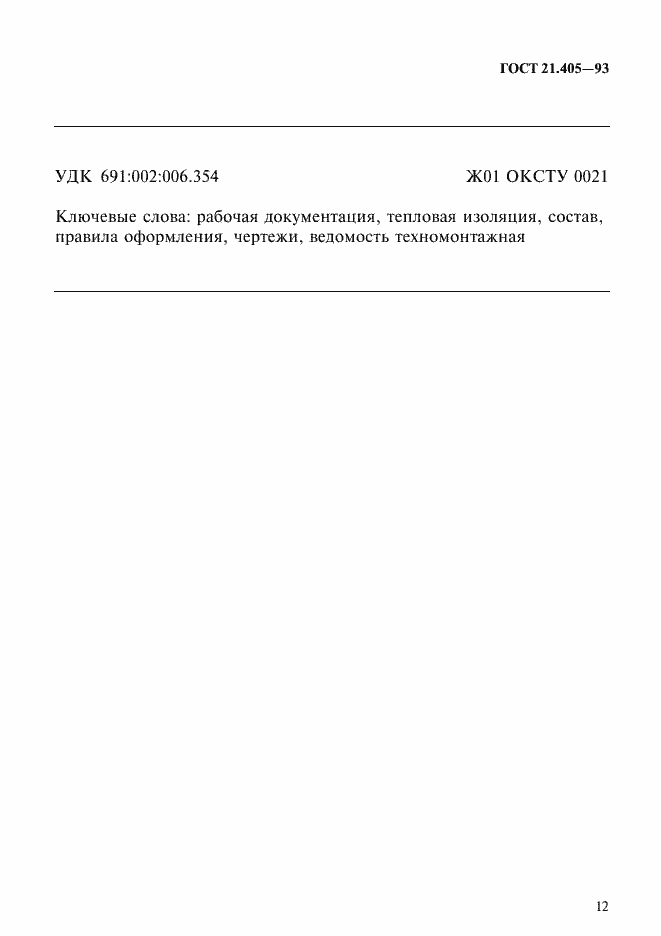 ГОСТ 21.405—93

УДК 691:002:006.354

Ж01 ОКСТУ 0021

Ключевые слова: рабочая документация, тепловая изоляция, состав, правила оформления, чертежи, ведомость техномонтажная

12